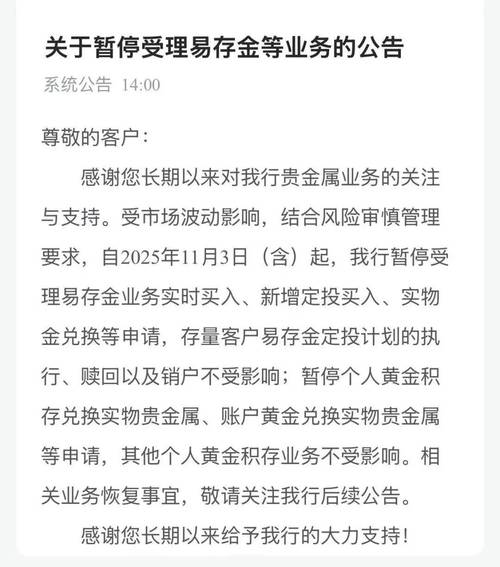 关于暂停受理易存金等业务的公告

系统公告 14:00

尊敬的客户：

感谢您长期以来对我行贵金属业务的关注与支持。受市场波动影响，结合风险审慎管理要求，自2025年11月3日（含）起，我行暂停受理易存金业务实时买入、新增定投买入、实物金兑换等申请，存量客户易存金定投计划的执行、赎回以及销户不受影响；暂停个人黄金积存兑换实物贵金属、账户黄金兑换实物贵金属等申请，其他个人黄金积存业务不受影响。相关业务恢复事宜，敬请关注我行后续公告。

感谢您长期以来给予我行的大力支持！